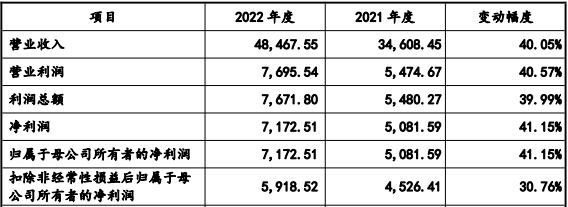 | 项目 | 2022 年度 | 2021 年度 | 变动幅度 |
|---|---|---|---|
| 营业收入 | 48,467.55 | 34,608.45 | 40.05% |
| 营业利润 | 7,695.54 | 5,474.67 | 40.57% |
| 利润总额 | 7,671.80 | 5,480.27 | 39.99% |
| 净利润 | 7,172.51 | 5,081.59 | 41.15% |
| 归属于母公司所有者的净利润 | 7,172.51 | 5,081.59 | 41.15% |
| 扣除非经常性损益后归属于母公司所有者的净利润 | 5,918.52 | 4,526.41 | 30.76% |